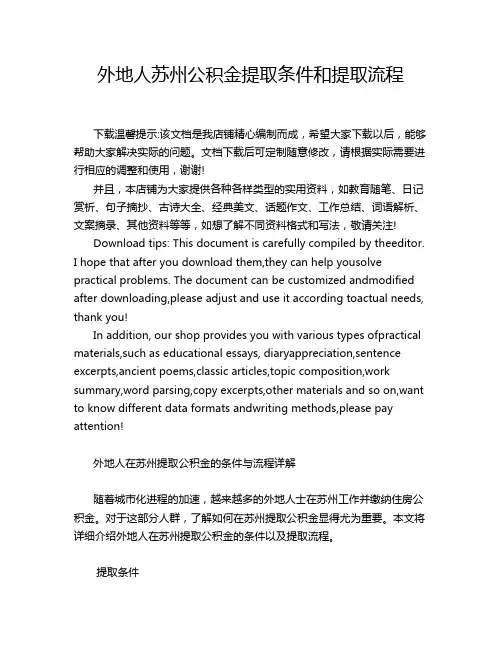 外地人苏州公积金提取条件和提取流程

下载温馨提示:该文档是我店铺精心编制而成，希望大家下载以后，能够帮助大家解决实际的问题。文档下载后可定制随意修改，请根据实际需要进行相应的调整和使用，谢谢!

并且，本店铺为大家提供各种各样类型的实用资料，如教育随笔、日记赏析、句子摘抄、古诗大全、经典美文、话题作文、工作总结、词语解析、文案摘录、其他资料等等，如想了解不同资料格式和写法，敬请关注!

Download tips: This document is carefully compiled by theeditor. I hope that after you download them,they can help yousolve practical problems. The document can be customized andmodified after downloading,please adjust and use it according toactual needs, thank you!

In addition, our shop provides you with various types ofpractical materials,such as educational essays, diaryappreciation,sentence excerpts,ancient poems,classic articles,topic composition,work summary,word parsing,copy excerpts,other materials and so on,want to know different data formats andwriting methods,please pay attention!

外地人在苏州提取公积金的条件与流程详解

随着城市化进程的加速，越来越多的外地人士在苏州工作并缴纳住房公积金。对于这部分人群，了解如何在苏州提取公积金显得尤为重要。本文将详细介绍外地人在苏州提取公积金的条件以及提取流程。

提取条件